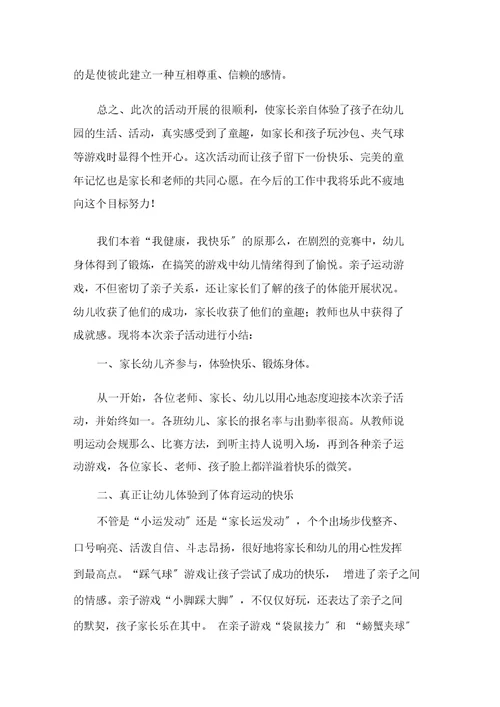 的是使彼此建立一种互相尊重、信赖的感情。

总之、此次的活动开展的很顺利，使家长亲自体验了孩子在幼儿园的生活、活动，真实感受到了童趣，如家长和孩子玩沙包、夹气球等游戏时显得个性开心。这次活动而让孩子留下一份快乐、完美的童年记忆也是家长和老师的共同心愿。在今后的工作中我将乐此不疲地向这个目标努力！

我们本着“我健康，我快乐”的原那么，在剧烈的竞赛中，幼儿身体得到了锻炼，在搞笑的游戏中幼儿情绪得到了愉悦。亲子运动游戏，不但密切了亲子关系，还让家长们了解的孩子的体能开展状况。幼儿收获了他们的成功，家长收获了他们的童趣；教师也从中获得了成就感。现将本次亲子活动进行小结：

一、家长幼儿齐参与，体验快乐、锻炼身体。

从一开始，各位老师、家长、幼儿以用心地态度迎接本次亲子活动，并始终如一。各班幼儿、家长的报名率与出勤率很高。从教师说明运动会规那么、比赛方法，到听主持人说明入场，再到各种亲子运动游戏，各位家长、老师、孩子脸上都洋溢着快乐的微笑。

二、真正让幼儿体验到了体育运动的快乐

不管是“小运发动”还是“家长运发动”，个个出场步伐整齐、口号响亮、活泼自信、斗志昂扬，很好地将家长和幼儿的用心性发挥到最高点。“踩气球”游戏让孩子尝试了成功的快乐， 增进了亲子之间的情感。亲子游戏“小脚踩大脚”，不仅仅好玩，还表达了亲子之间的默契，孩子家长乐在其中。 在亲子游戏“袋鼠接力”和 “螃蟹夹球”